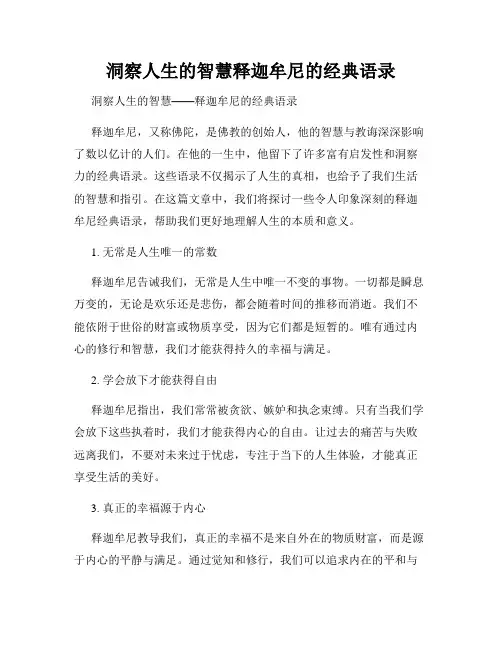 洞察人生的智慧释迦牟尼的经典语录

洞察人生的智慧——释迦牟尼的经典语录

释迦牟尼，又称佛陀，是佛教的创始人，他的智慧与教诲深深影响了数以亿计的人们。在他的一生中，他留下了许多富有启发性和洞察力的经典语录。这些语录不仅揭示了人生的真相，也给予了我们生活的智慧和指引。在这篇文章中，我们将探讨一些令人印象深刻的释迦牟尼经典语录，帮助我们更好地理解人生的本质和意义。

1. 无常是人生唯一的常数

释迦牟尼告诫我们，无常是人生中唯一不变的事物。一切都是瞬息万变的，无论是欢乐还是悲伤，都会随着时间的推移而消逝。我们不能依附于世俗的财富或物质享受，因为它们都是短暂的。唯有通过内心的修行和智慧，我们才能获得持久的幸福与满足。

2. 学会放下才能获得自由

释迦牟尼指出，我们常常被贪欲、嫉妒和执念束缚。只有当我们学会放下这些执着时，我们才能获得内心的自由。让过去的痛苦与失败远离我们，不要对未来过于忧虑，专注于当下的人生体验，才能真正享受生活的美好。

3. 真正的幸福源于内心

释迦牟尼教导我们，真正的幸福不是来自外在的物质财富，而是源于内心的平静与满足。通过觉知和修行，我们可以追求内在的平和与